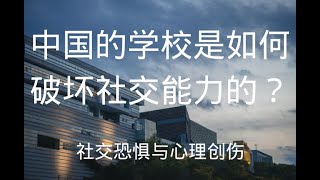 中国的学校是如何破坏社交能力的？

社交恐惧与心理创伤